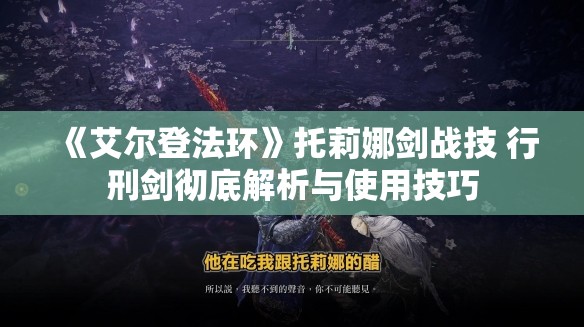 《艾尔登法环》托莉娜剑战技 行刑剑彻底解析与使用技巧

他在吃我跟托莉娜的醋

所以說，我聽不到的聲音，你不可能聽見。